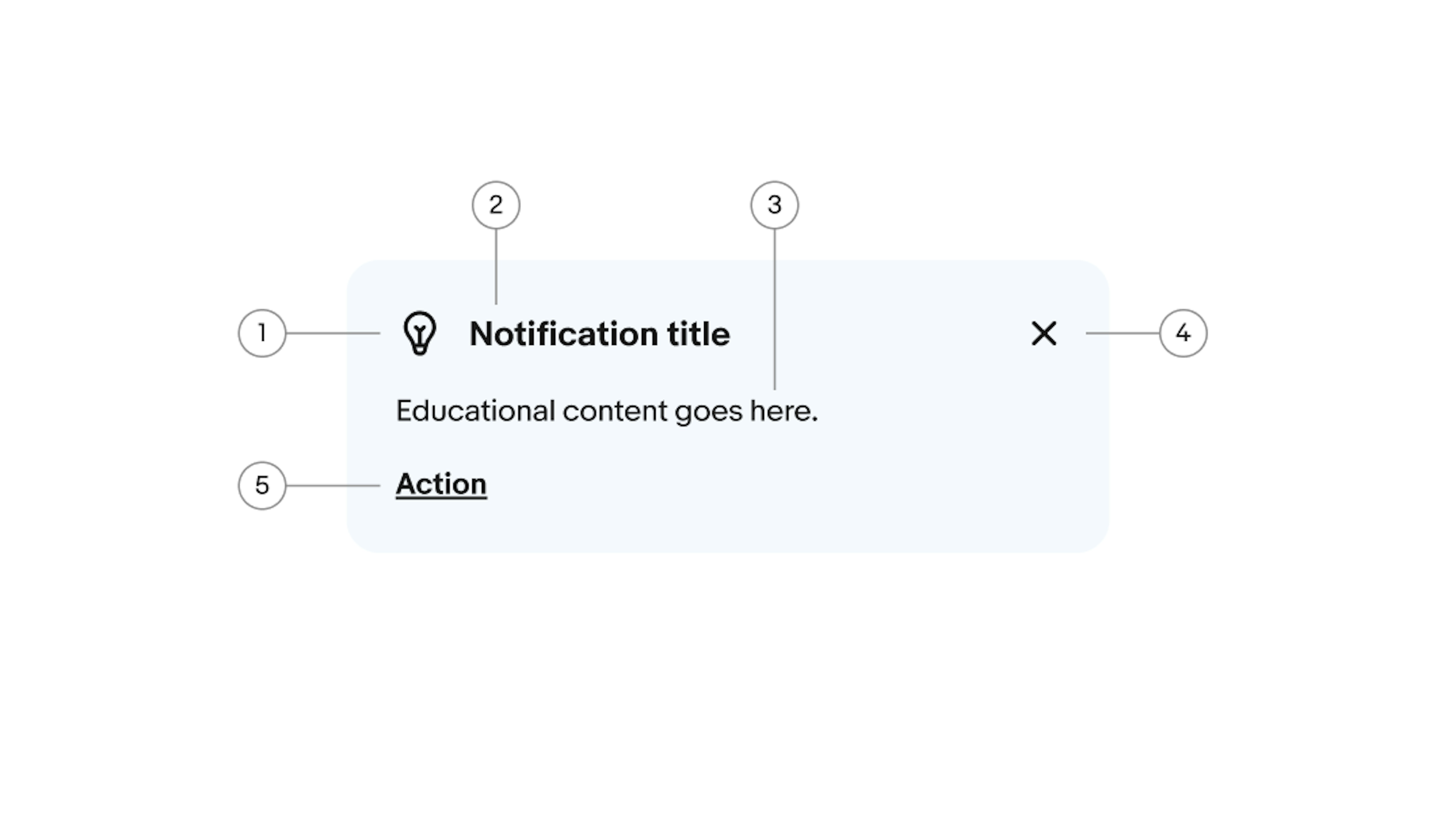 2
3
1
Notification title
4
Educational content goes here.
5
Action